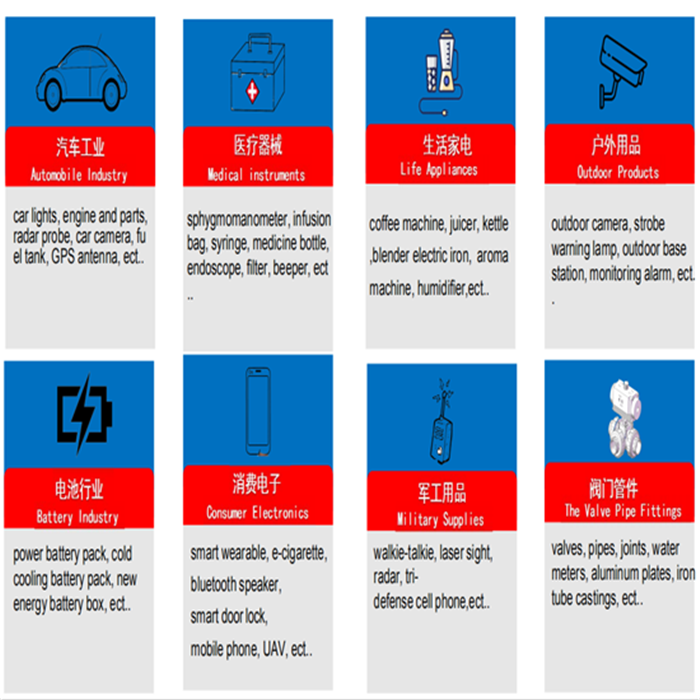 汽车工业
Automobile Industry

car lights, engine and parts, radar probe, car camera, fu el tank, GPS antenna, ect..

医疗器械
Medical instruments

sphygmomanometer, infusion bag, syringe, medicine bottle, endoscope, filter, beeper, ect ..

生活家电
Life Appliances

coffee machine, juicer, kettle ,blender electric iron, aroma machine, humidifier,ect..

户外用品
Outdoor Products

outdoor camera, strobe warning lamp, outdoor base station, monitoring alarm, ect. .

电池行业
Battery Industry

power battery pack, cold cooling battery pack, new energy battery box, ect..

消费电子
Consumer Electronics

smart wearable, e-cigarette, bluetooth speaker, smart door lock, mobile phone, UAV, ect..

军工用品
Military Supplies

walkie-talkie, laser sight, radar, tri-defense cell phone,ect..

阀门管件
The Valve Pipe Fittings

valves, pipes, joints, water meters, aluminum plates, iron tube castings, ect..